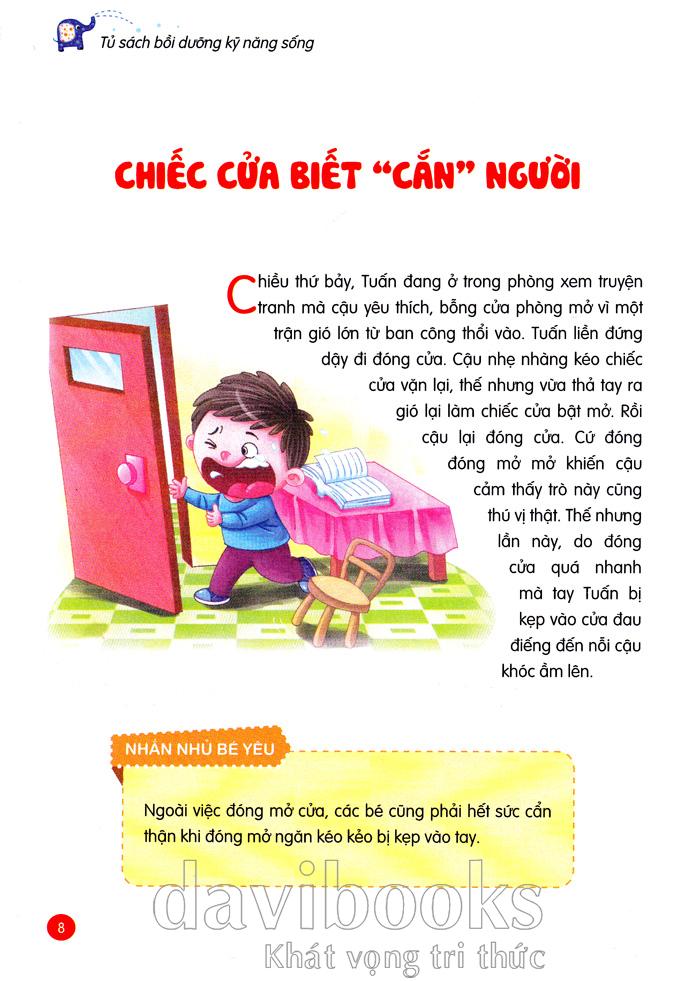 Tủ sách bồi dưỡng kỹ năng sống

CHIẾC CỬA BIẾT "CẮN" NGƯỜI

Chiều thứ bảy, Tuấn đang ở trong phòng xem truyện tranh mà cậu yêu thích, bỗng cửa phòng mở vì một trận gió lớn từ ban công thổi vào. Tuấn liền đứng dậy đi đóng cửa. Cậu nhẹ nhàng kéo chiếc cửa vặn lại, thế nhưng vừa thả tay ra gió lại làm chiếc cửa bật mở. Rồi cậu lại đóng cửa. Cứ đóng đóng mở mở khiến cậu cảm thấy trò này cũng thú vị thật. Thế nhưng lần này, do đóng cửa quá nhanh mà tay Tuấn bị kẹp vào cửa đau điếng đến nỗi cậu khóc ầm lên.

NHẮN NHỦ BÉ YÊU

Ngoài việc đóng mở cửa, các bé cũng phải hết sức cẩn thận khi đóng mở ngăn kéo kẻo bị kẹp vào tay.

8

davibooks
Khát vọng tri thức